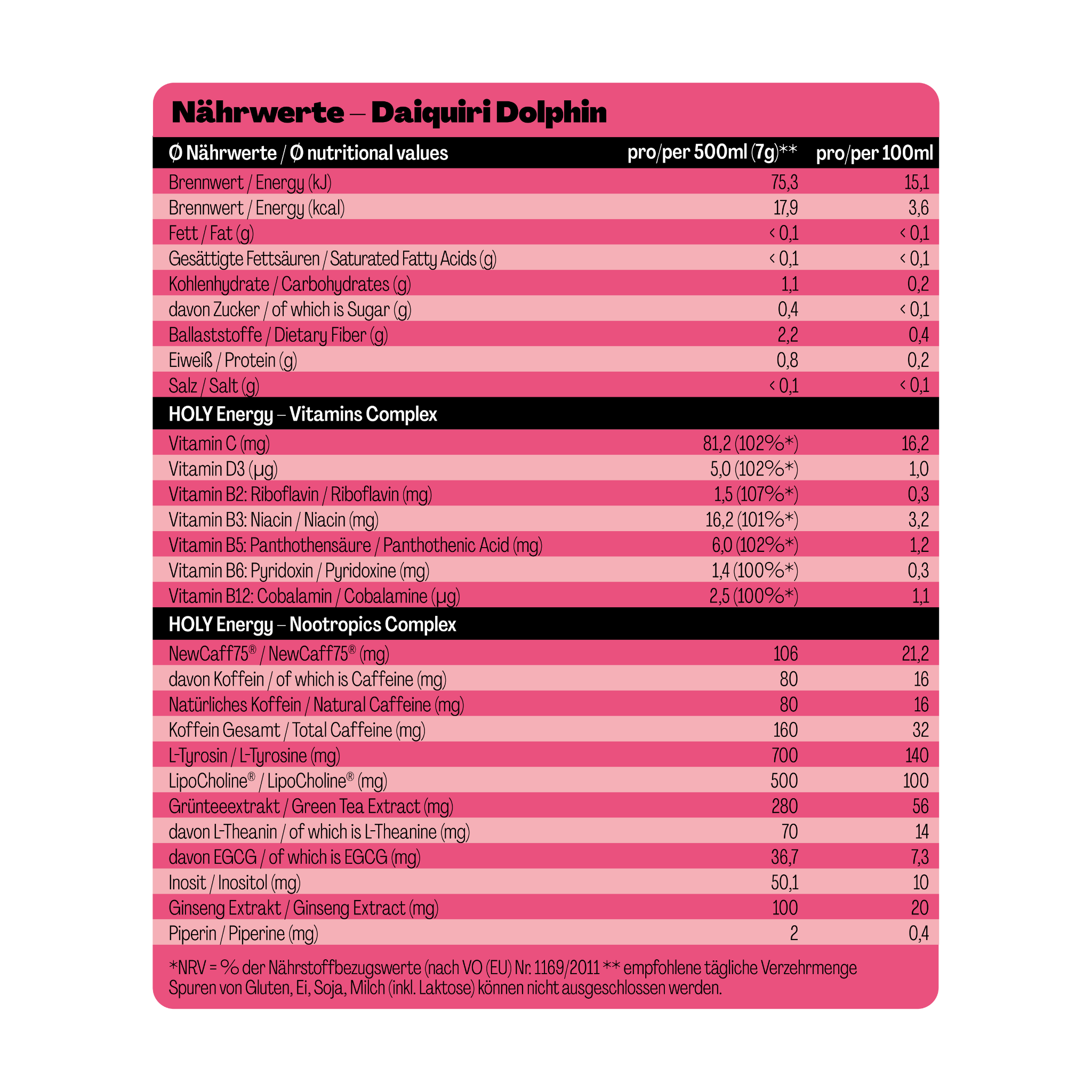 Nährwerte – Daiquiri Dolphin

| Ø Nährwerte / Ø nutritional values | pro/per 500ml (7g)** | pro/per 100ml |
|---|---|---|
| Brennwert / Energy (kJ) | 75,3 | 15,1 |
| Brennwert / Energy (kcal) | 17,9 | 3,6 |
| Fett / Fat (g) | < 0,1 | < 0,1 |
| Gesättigte Fettsäuren / Saturated Fatty Acids (g) | < 0,1 | < 0,1 |
| Kohlenhydrate / Carbohydrates (g) | 1,1 | 0,2 |
| davon Zucker / of which is Sugar (g) | 0,4 | < 0,1 |
| Ballaststoffe / Dietary Fiber (g) | 2,2 | 0,4 |
| Eiweiß / Protein (g) | 0,8 | 0,2 |
| Salz / Salt (g) | < 0,1 | < 0,1 |
| HOLY Energy – Vitamins Complex | | |
| Vitamin C (mg) | 81,2 (102%*) | 16,2 |
| Vitamin D3 (µg) | 5,0 (102%*) | 1,0 |
| Vitamin B2: Riboflavin / Riboflavin (mg) | 1,5 (107%*) | 0,3 |
| Vitamin B3: Niacin / Niacin (mg) | 16,2 (101%*) | 3,2 |
| Vitamin B5: Panthothensäure / Panthothenic Acid (mg) | 6,0 (102%*) | 1,2 |
| Vitamin B6: Pyridoxin / Pyridoxine (mg) | 1,4 (100%*) | 0,3 |
| Vitamin B12: Cobalamin / Cobalamine (µg) | 2,5 (100%*) | 1,1 |
| HOLY Energy – Nootropics Complex | | |
| NewCaff75® / NewCaff75® (mg) | 106 | 21,2 |
| davon Koffein / of which is Caffeine (mg) | 80 | 16 |
| Natürliches Koffein / Natural Caffeine (mg) | 80 | 16 |
| Koffein Gesamt / Total Caffeine (mg) | 160 | 32 |
| L-Tyrosin / L-Tyrosine (mg) | 700 | 140 |
| LipoCholine® / LipoCholine® (mg) | 500 | 100 |
| Grünteeextrakt / Green Tea Extract (mg) | 280 | 56 |
| davon L-Theanin / of which is L-Theanine (mg) | 70 | 14 |
| davon EGCG / of which is EGCG (mg) | 36,7 | 7,3 |
| Inosit / Inositol (mg) | 50,1 | 10 |
| Ginseng Extrakt / Ginseng Extract (mg) | 100 | 20 |
| Piperin / Piperine (mg) | 2 | 0,4 |

*NRV = % der Nährstoffbezugswerte (nach VO (EU) Nr. 1169/2011 ** empfohlene tägliche Verzehrmenge
Spuren von Gluten, Ei, Soja, Milch (inkl. Laktose) können nicht ausgeschlossen werden.